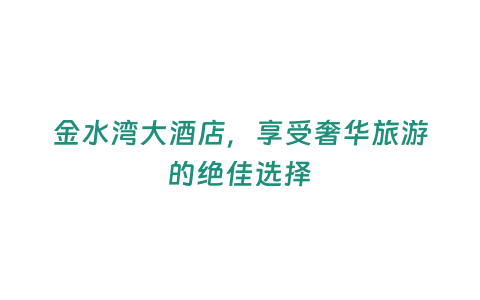 金水湾大酒店，享受奢华旅游的绝佳选择